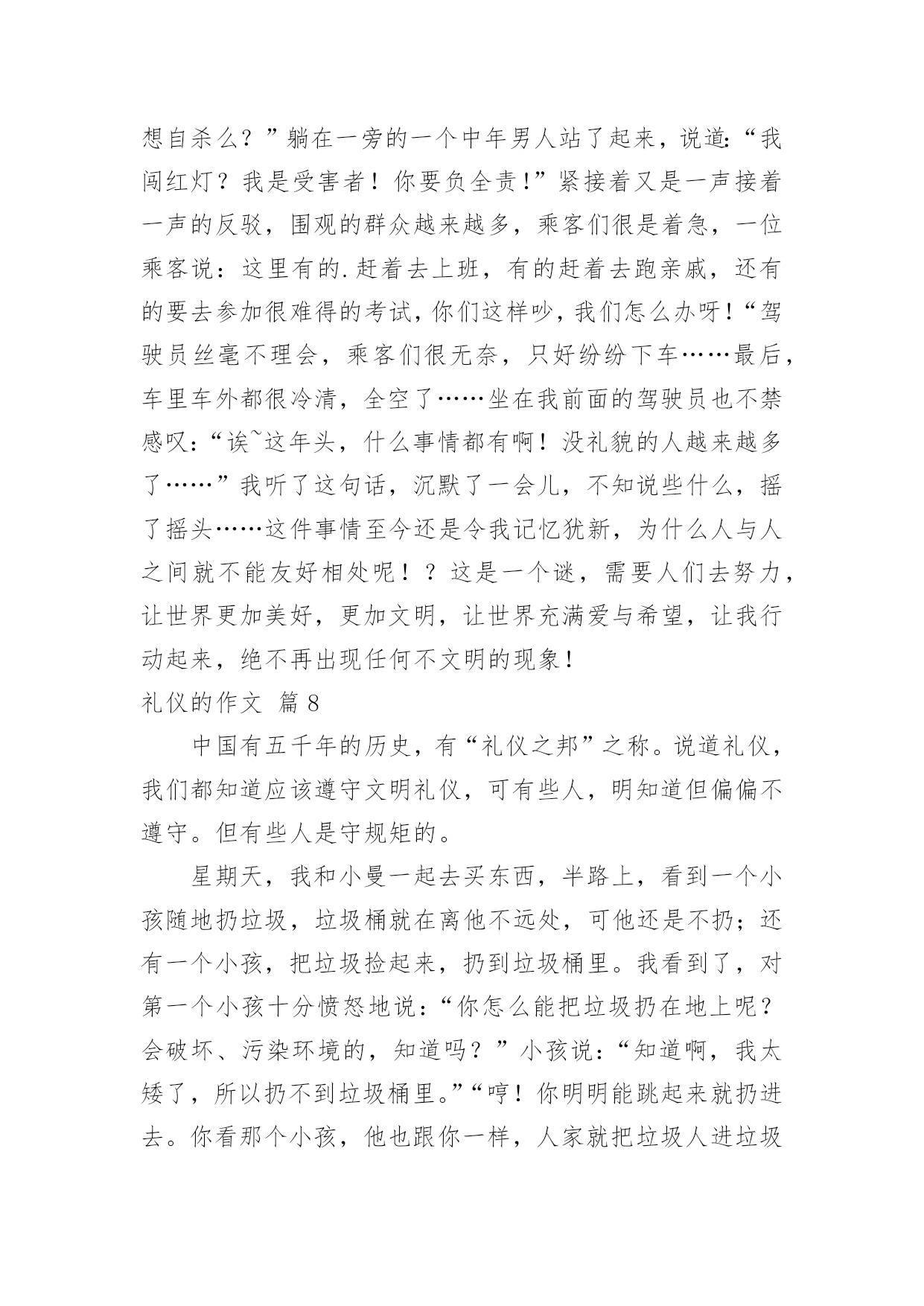 想自杀么？”躺在一旁的一个中年男人站了起来，说道:“我闯红灯？我是受害者！你要负全责!”紧接着又是一声接着一声的反驳，围观的群众越来越多，乘客们很是着急，一位乘客说：这里有的.赶着去上班，有的赶着去跑亲戚，还有的要去参加很难得的考试,你们这样吵，我们怎么办呀!“驾驶员丝毫不理会，乘客们很无奈，只好纷纷下车……最后，车里车外都很冷清，全空了……坐在我前面的驾驶员也不禁感叹:“诶~这年头，什么事情都有啊！没礼貌的人越来越多了……”我听了这句话，沉默了一会儿，不知说些什么，摇了摇头……这件事情至今还是令我记忆犹新，为什么人与人之间就不能友好相处呢！？这是一个谜，需要人们去努力，让世界更加美好，更加文明，让世界充满爱与希望，让我行动起来，绝不再出现任何不文明的现象!

礼仪的作文 篇8

中国有五千年的历史，有“礼仪之邦”之称。说道礼仪，我们都知道应该遵守文明礼仪，可有些人，明知道但偏偏不遵守。但有些人是守规矩的。

星期天，我和小曼一起去买东西，半路上，看到一个小孩随地扔垃圾，垃圾桶就在离他不远处，可他还是不扔；还有一个小孩，把垃圾捡起来，扔到垃圾桶里。我看到了，对第一个小孩十分愤怒地说：“你怎么能把垃圾扔在地上呢？会破坏、污染环境的，知道吗？”小孩说：“知道啊，我太矮了，所以扔不到垃圾桶里。”“哼！你明明能跳起来就扔进去。你看那个小孩，他也跟你一样，人家就把垃圾人进垃圾